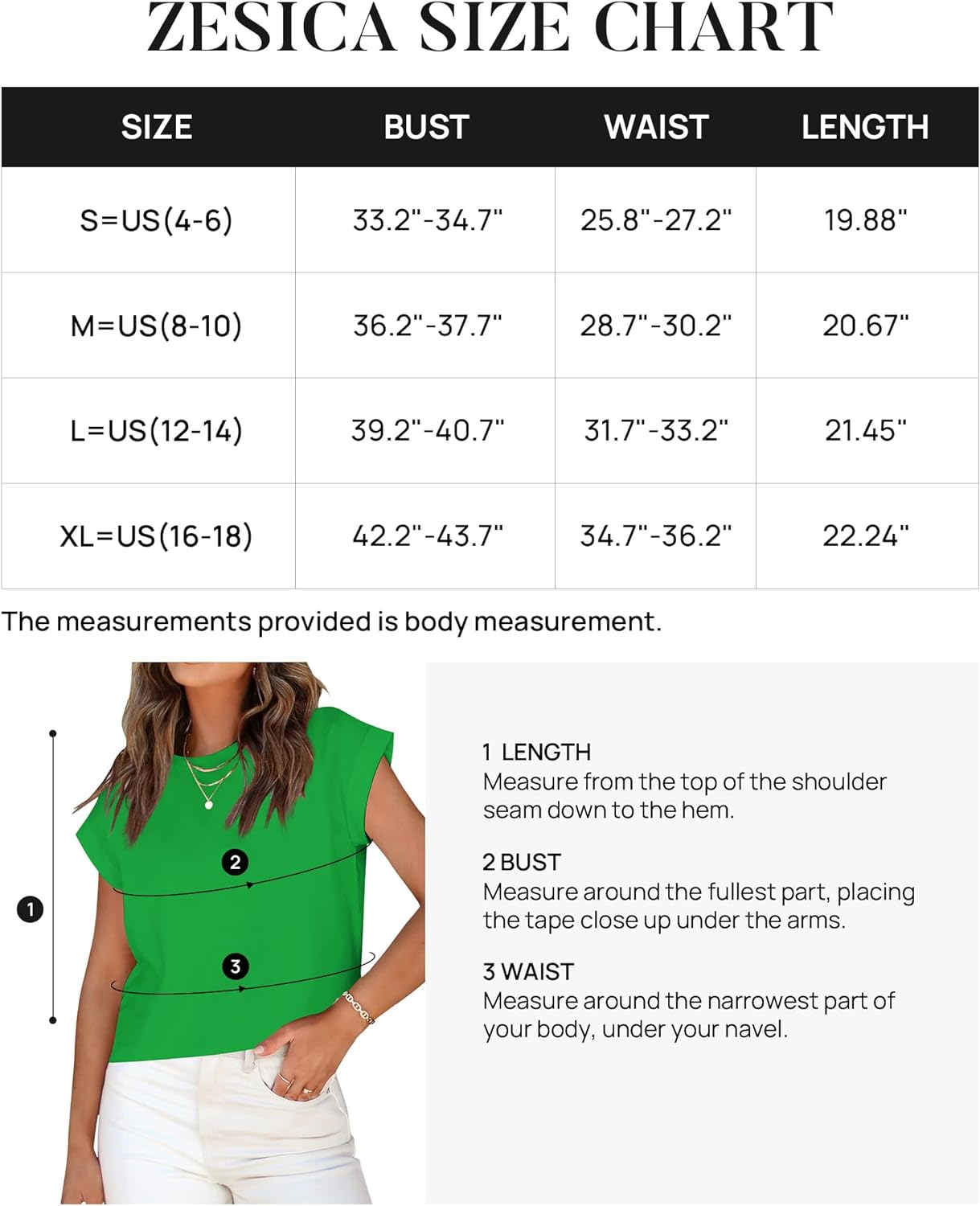 ZESICA SIZE CHART

| SIZE | BUST | WAIST | LENGTH |
|---|---|---|---|
| S=US(4-6) | 33.2"-34.7" | 25.8"-27.2" | 19.88" |
| M=US(8-10) | 36.2"-37.7" | 28.7"-30.2" | 20.67" |
| L=US(12-14) | 39.2"-40.7" | 31.7"-33.2" | 21.45" |
| XL=US(16-18) | 42.2"-43.7" | 34.7"-36.2" | 22.24" |

The measurements provided is body measurement.

1

2

3

1 LENGTH
Measure from the top of the shoulder seam down to the hem.

2 BUST
Measure around the fullest part, placing the tape close up under the arms.

3 WAIST
Measure around the narrowest part of your body, under your navel.